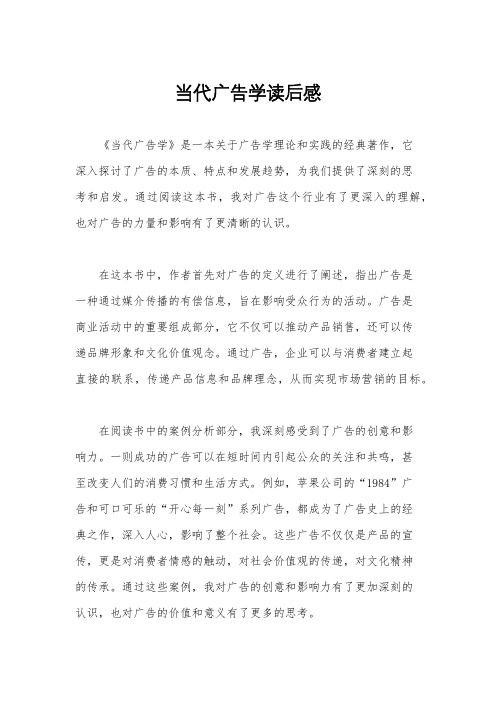 当代广告学读后感

《当代广告学》是一本关于广告学理论和实践的经典著作，它深入探讨了广告的本质、特点和发展趋势，为我们提供了深刻的思考和启发。通过阅读这本书，我对广告这个行业有了更深入的理解，也对广告的力量和影响有了更清晰的认识。

在这本书中，作者首先对广告的定义进行了阐述，指出广告是一种通过媒介传播的有偿信息，旨在影响受众行为的活动。广告是商业活动中的重要组成部分，它不仅可以推动产品销售，还可以传递品牌形象和文化价值观念。通过广告，企业可以与消费者建立起直接的联系，传递产品信息和品牌理念，从而实现市场营销的目标。

在阅读书中的案例分析部分，我深刻感受到了广告的创意和影响力。一则成功的广告可以在短时间内引起公众的关注和共鸣，甚至改变人们的消费习惯和生活方式。例如，苹果公司的“1984”广告和可口可乐的“开心每一刻”系列广告，都成为了广告史上的经典之作，深入人心，影响了整个社会。这些广告不仅仅是产品的宣传，更是对消费者情感的触动，对社会价值观的传递，对文化精神的传承。通过这些案例，我对广告的创意和影响力有了更加深刻的认识，也对广告的价值和意义有了更多的思考。